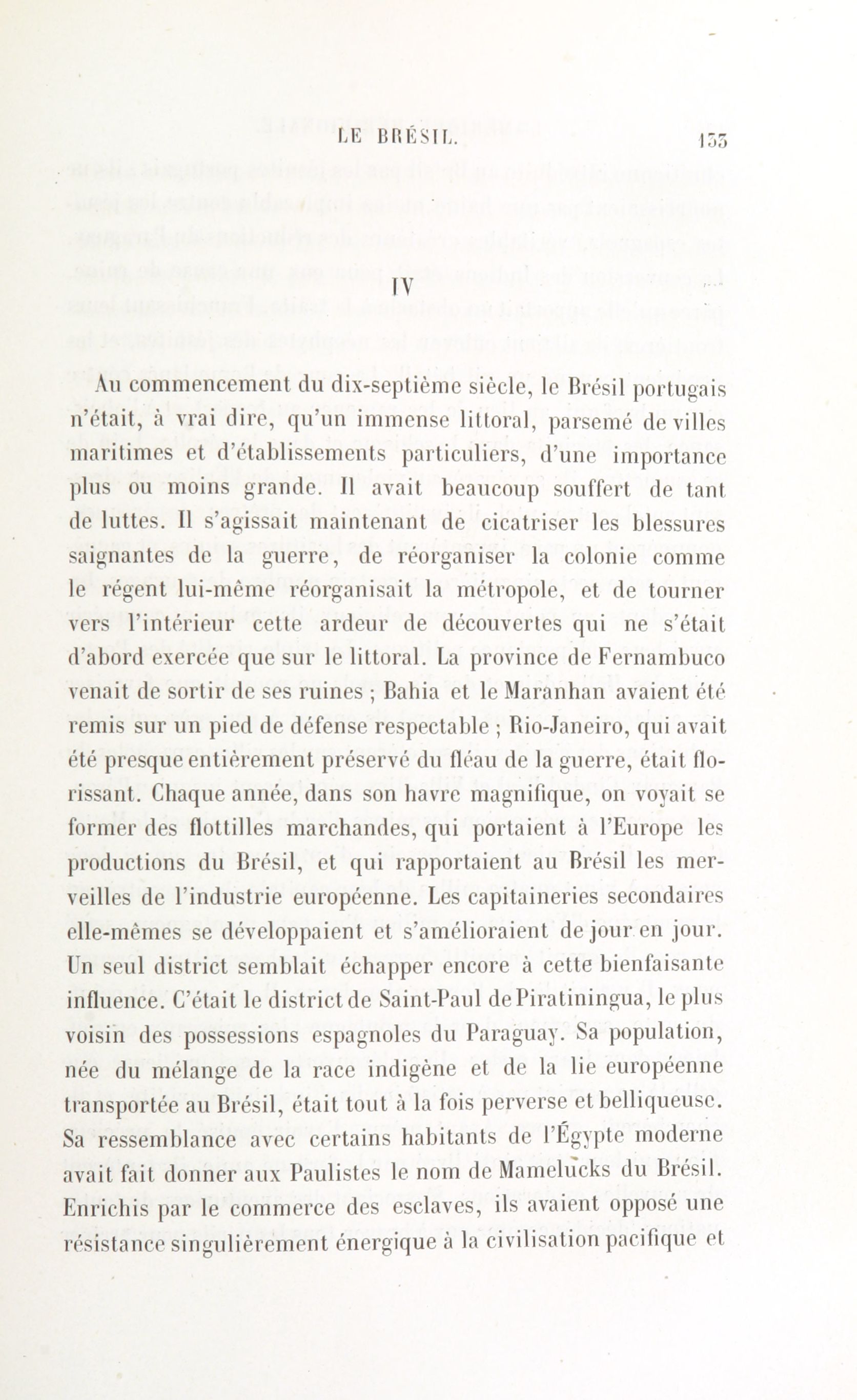 LE BRÉSIL. 133

IV

Au commencement du dix-septième siècle, le Brésil portugais n'était, à vrai dire, qu'un immense littoral, parsemé de villes maritimes et d'établissements particuliers, d'une importance plus ou moins grande. Il avait beaucoup souffert de tant de luttes. Il s'agissait maintenant de cicatriser les blessures saignantes de la guerre, de réorganiser la colonie comme le régent lui-même réorganisait la métropole, et de tourner vers l'intérieur cette ardeur de découvertes qui ne s'était d'abord exercée que sur le littoral. La province de Fernambuco venait de sortir de ses ruines ; Bahia et le Maranhan avaient été remis sur un pied de défense respectable ; Rio-Janeiro, qui avait été presque entièrement préservé du fléau de la guerre, était florissant. Chaque année, dans son havre magnifique, on voyait se former des flottilles marchandes, qui portaient à l'Europe les productions du Brésil, et qui rapportaient au Brésil les merveilles de l'industrie européenne. Les capitaineries secondaires elle-mêmes se développaient et s'amélioraient de jour en jour. Un seul district semblait échapper encore à cette bienfaisante influence. C'était le district de Saint-Paul de Piratiningua, le plus voisin des possessions espagnoles du Paraguay. Sa population, née du mélange de la race indigène et de la lie européenne transportée au Brésil, était tout à la fois perverse et belliqueuse. Sa ressemblance avec certains habitants de l'Égypte moderne avait fait donner aux Paulistes le nom de Mamelucks du Brésil. Enrichis par le commerce des esclaves, ils avaient opposé une résistance singulièrement énergique à la civilisation pacifique et